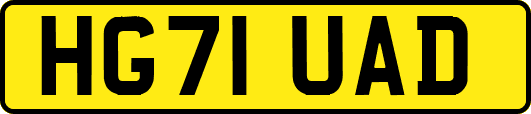 HG71 UAD